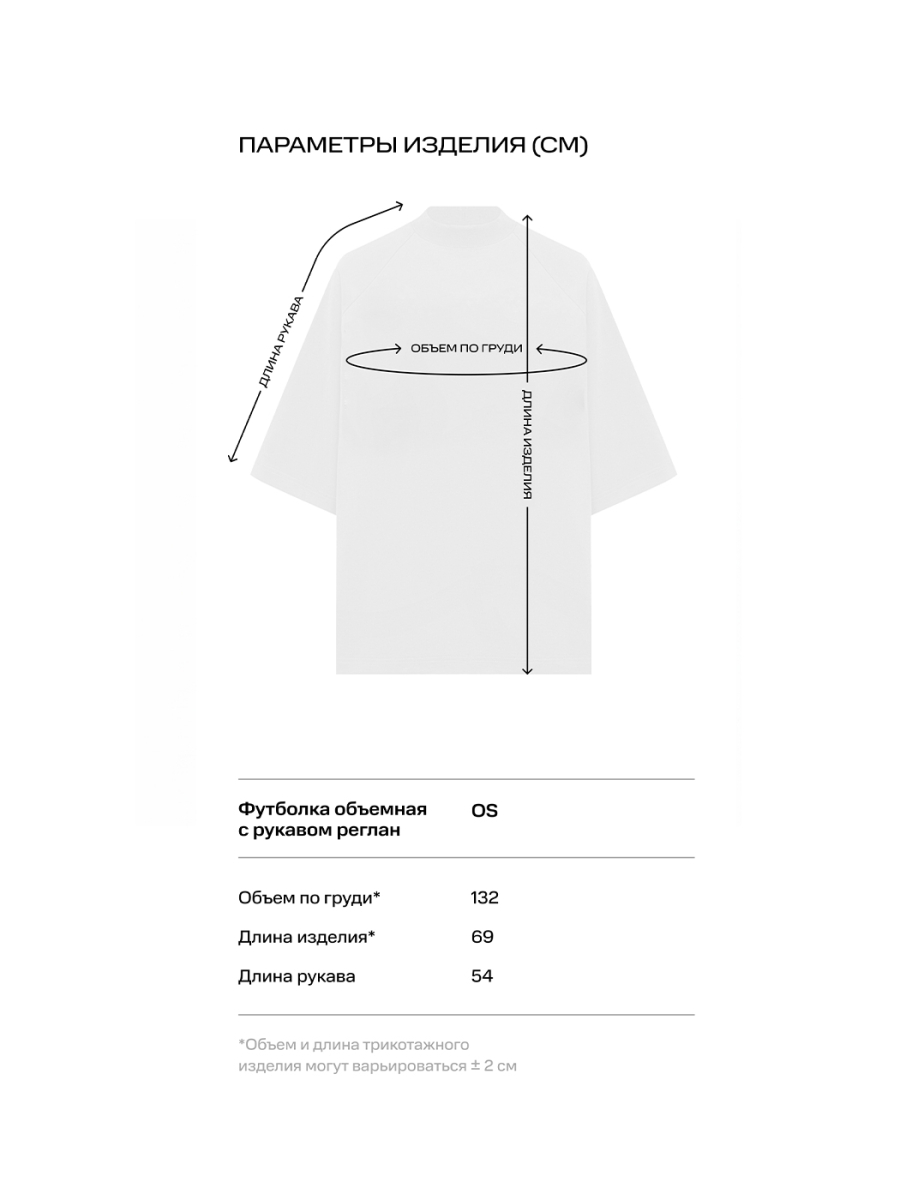 ПАРАМЕТРЫ ИЗДЕЛИЯ (СМ)

ДЛИНА РУКАВА

ОБЪЕМ ПО ГРУДИ

ДЛИНА ИЗДЕЛИЯ

| Футболка объемная с рукавом реглан | OS |
|---|---|
| Объем по груди* | 132 |
| Длина изделия* | 69 |
| Длина рукава | 54 |

*Объем и длина трикотажного изделия могут варьироваться ± 2 см